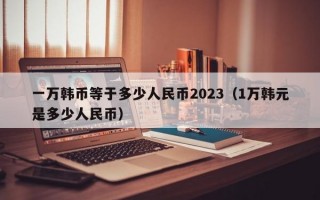 一万韩币等于多少人民币2023（1万韩元是多少人民币）